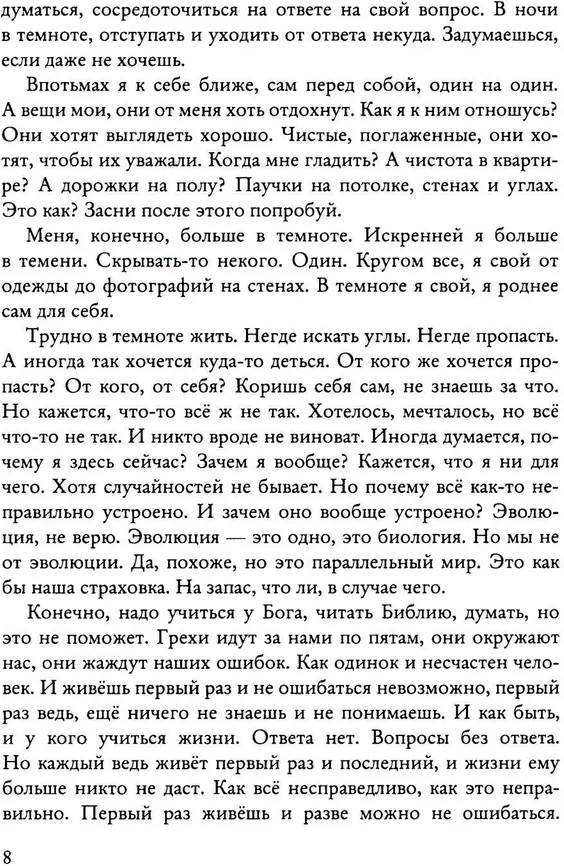 думаться, сосредоточиться на ответе на свой вопрос. В ночи в темноте, отступать и уходить от ответа некуда. Задумаешься, если даже не хочешь.

Впотьмах я к себе ближе, сам перед собой, один на один. А вещи мои, они от меня хоть отдохнут. Как я к ним отношусь? Они хотят выглядеть хорошо. Чистые, поглаженные, они хотят, чтобы их уважали. Когда мне гладить? А чистота в квартире? А дорожки на полу? Паучки на потолке, стенах и углах. Это как? Засни после этого попробуй.

Меня, конечно, больше в темноте. Искренней я больше в темени. Скрывать-то некого. Один. Кругом все, я свой от одежды до фотографий на стенах. В темноте я свой, я роднее сам для себя.

Трудно в темноте жить. Негде искать углы. Негде пропасть. А иногда так хочется куда-то деться. От кого же хочется пропасть? От кого, от себя? Коришь себя сам, не знаешь за что. Но кажется, что-то всё ж не так. Хотелось, мечталось, но всё что-то не так. И никто вроде не виноват. Иногда думается, почему я здесь сейчас? Зачем я вообще? Кажется, что я ни для чего. Хотя случайностей не бывает. Но почему всё как-то неправильно устроено. И зачем оно вообще устроено? Эволюция, не верю. Эволюция — это одно, это биология. Но мы не от эволюции. Да, похоже, но это параллельный мир. Это как бы наша страховка. На запас, что ли, в случае чего.

Конечно, надо учиться у Бога, читать Библию, думать, но это не поможет. Грехи идут за нами по пятам, они окружают нас, они жаждут наших ошибок. Как одинок и несчастен человек. И живёшь первый раз и не ошибаться невозможно, первый раз ведь, ещё ничего не знаешь и не понимаешь. И как быть, и у кого учиться жизни. Ответа нет. Вопросы без ответа. Но каждый ведь живёт первый раз и последний, и жизни ему больше никто не даст. Как всё несправедливо, как это неправильно. Первый раз живёшь и разве можно не ошибаться.

8